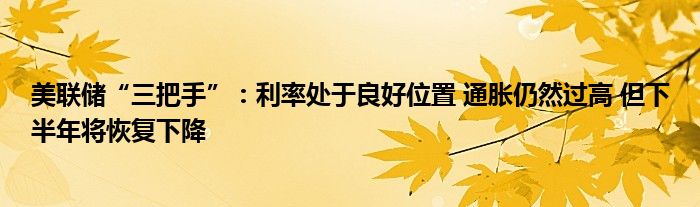 美联储“三把手”：利率处于良好位置 通胀仍然过高 但下半年将恢复下降